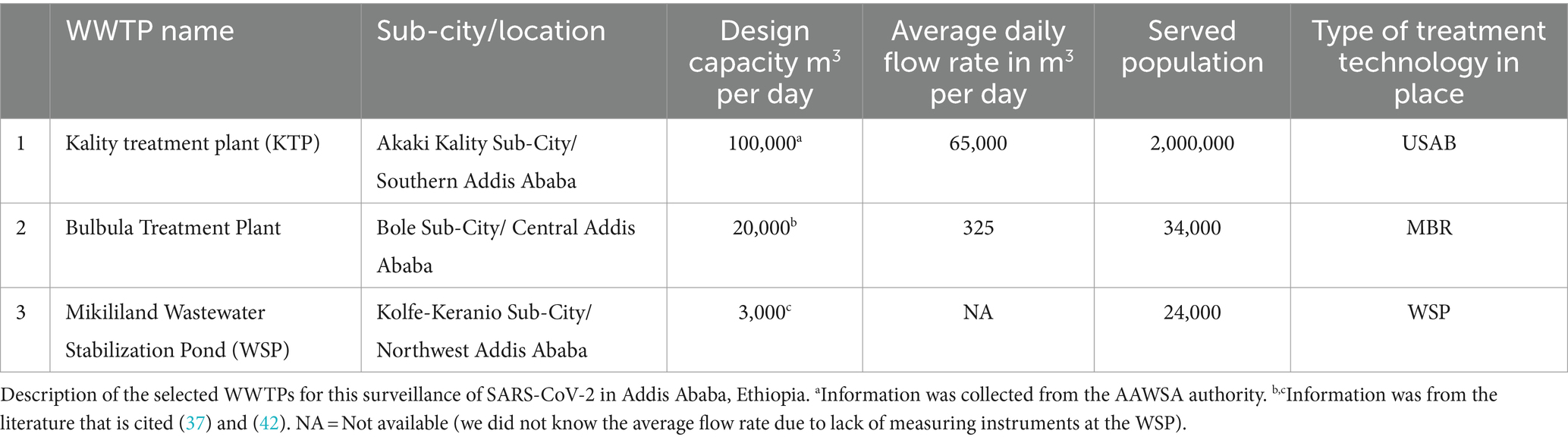 | | WWTP name | Sub-city/location | Design capacity m$^3$ per day | Average daily flow rate in m$^3$ per day | Served population | Type of treatment technology in place |
|---|---|---|---|---|---|---|
| 1 | Kality treatment plant (KTP) | Akaki Kality Sub-City/ Southern Addis Ababa | 100,000$^a$ | 65,000 | 2,000,000 | USAB |
| 2 | Bulbula Treatment Plant | Bole Sub-City/ Central Addis Ababa | 20,000$^b$ | 325 | 34,000 | MBR |
| 3 | Mikililand Wastewater Stabilization Pond (WSP) | Kolfe-Keranio Sub-City/ Northwest Addis Ababa | 3,000$^c$ | NA | 24,000 | WSP |

Description of the selected WWTPs for this surveillance of SARS-CoV-2 in Addis Ababa, Ethiopia. $^a$Information was collected from the AAWSA authority. $^{b,c}$Information was from the literature that is cited (37) and (42). NA = Not available (we did not know the average flow rate due to lack of measuring instruments at the WSP).